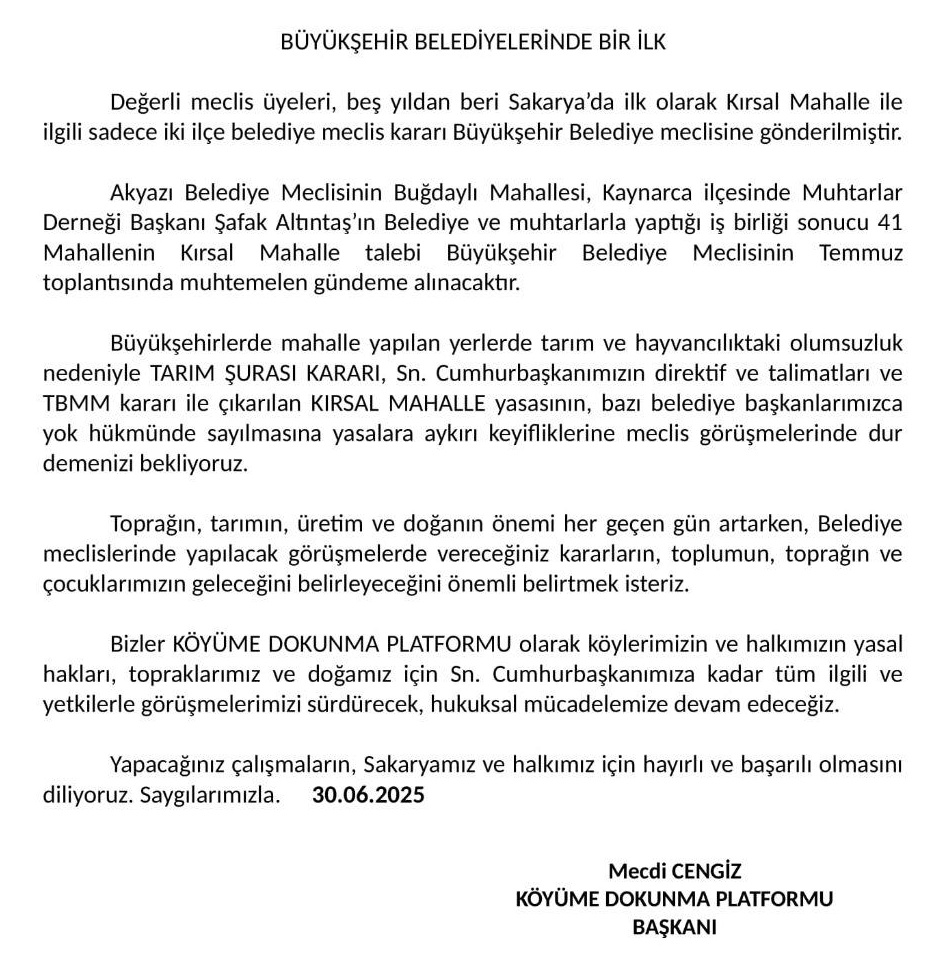 BÜYÜKŞEHİR BELEDİYELERİNDE BİR İLK

Değerli meclis üyeleri, beş yıldan beri Sakarya'da ilk olarak Kırsal Mahalle ile ilgili sadece iki ilçe belediye meclis kararı Büyükşehir Belediye meclisine gönderilmiştir.

Akyazı Belediye Meclisinin Buğdaylı Mahallesi, Kaynarca ilçesinde Muhtarlar Derneği Başkanı Şafak Altıntaş'ın Belediye ve muhtarlarla yaptığı iş birliği sonucu 41 Mahallenin Kırsal Mahalle talebi Büyükşehir Belediye Meclisinin Temmuz toplantısında muhtemelen gündeme alınacaktır.

Büyükşehirlerde mahalle yapılan yerlerde tarım ve hayvancılıktaki olumsuzluk nedeniyle TARIM ŞURASI KARARI, Sn. Cumhurbaşkanımızın direktif ve talimatları ve TBMM kararı ile çıkarılan KIRSAL MAHALLE yasasının, bazı belediye başkanlarımızca yok hükmünde sayılmasına yasalara aykırı keyifliklerine meclis görüşmelerinde dur demenizi bekliyoruz.

Toprağın, tarımın, üretim ve doğanın önemi her geçen gün artarken, Belediye meclislerinde yapılacak görüşmelerde vereceğiniz kararların, toplumun, toprağın ve çocuklarımızın geleceğini belirleyeceğini önemli belirtmek isteriz.

Bizler KÖYÜME DOKUNMA PLATFORMU olarak köylerimizin ve halkımızın yasal hakları, topraklarımız ve doğamız için Sn. Cumhurbaşkanımıza kadar tüm ilgili ve yetkilerle görüşmelerimizi sürdürecek, hukuksal mücadelemize devam edeceğiz.

Yapacağınız çalışmaların, Sakaryamız ve halkımız için hayırlı ve başarılı olmasını diliyoruz. Saygılarımızla. 30.06.2025

Mecdi CENGİZ
KÖYÜME DOKUNMA PLATFORMU
BAŞKANI